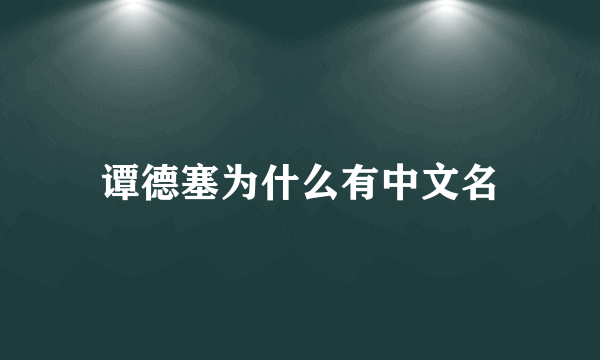 谭德塞为什么有中文名